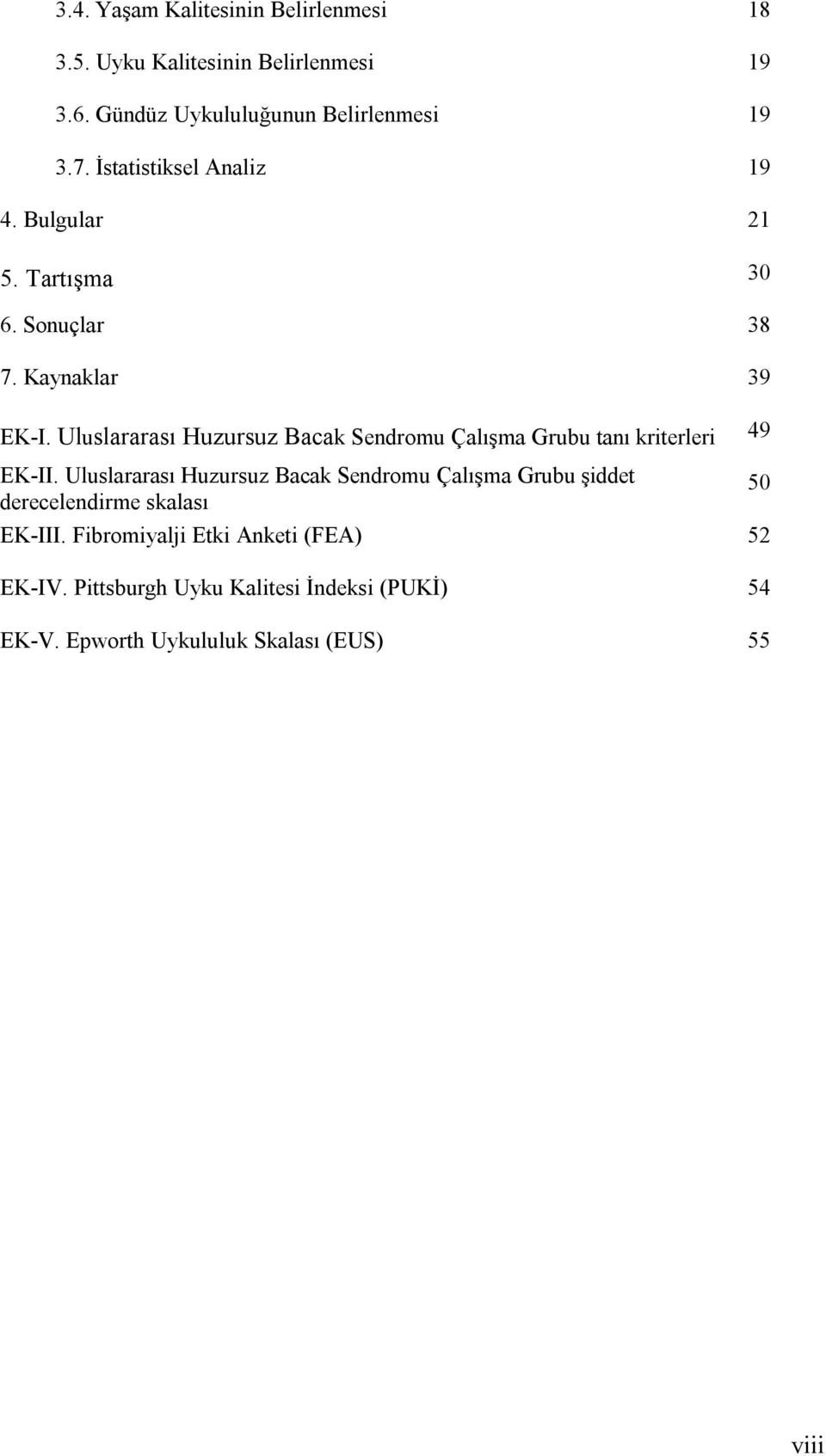 3.4. Yaşam Kalitesinin Belirlenmesi 18

3.5. Uyku Kalitesinin Belirlenmesi 19

3.6. Gündüz Uykululuğunun Belirlenmesi 19

3.7. İstatistiksel Analiz 19

4. Bulgular 21

5. Tartışma 30

6. Sonuçlar 38

7. Kaynaklar 39

EK-I. Uluslararası Huzursuz Bacak Sendromu Çalışma Grubu tanı kriterleri 49

EK-II. Uluslararası Huzursuz Bacak Sendromu Çalışma Grubu şiddet derecelendirme skalası 50

EK-III. Fibromiyalji Etki Anketi (FEA) 52

EK-IV. Pittsburgh Uyku Kalitesi İndeksi (PUKİ) 54

EK-V. Epworth Uykululuk Skalası (EUS) 55

viii